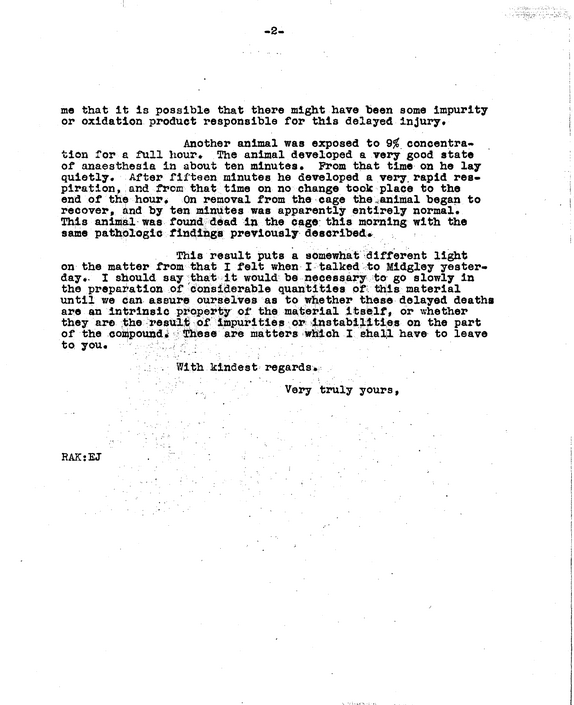 -2-

me that it is possible that there might have been some impurity or oxidation product responsible for this delayed injury.

Another animal was exposed to 9% concentration for a full hour. The animal developed a very good state of anaesthesia in about ten minutes. From that time on he lay quietly. After fifteen minutes he developed a very rapid respiration, and from that time on no change took place to the end of the hour. On removal from the cage the animal began to recover, and by ten minutes was apparently entirely normal. This animal was found dead in the cage this morning with the same pathologic findings previously described.

This result puts a somewhat different light on the matter from that I felt when I talked to Midgley yesterday. I should say that it would be necessary to go slowly in the preparation of considerable quantities of this material until we can assure ourselves as to whether these delayed deaths are an intrinsic property of the material itself, or whether they are the result of impurities or instabilities on the part of the compound. These are matters which I shall have to leave to you.

With kindest regards.

Very truly yours,

RAK:EJ